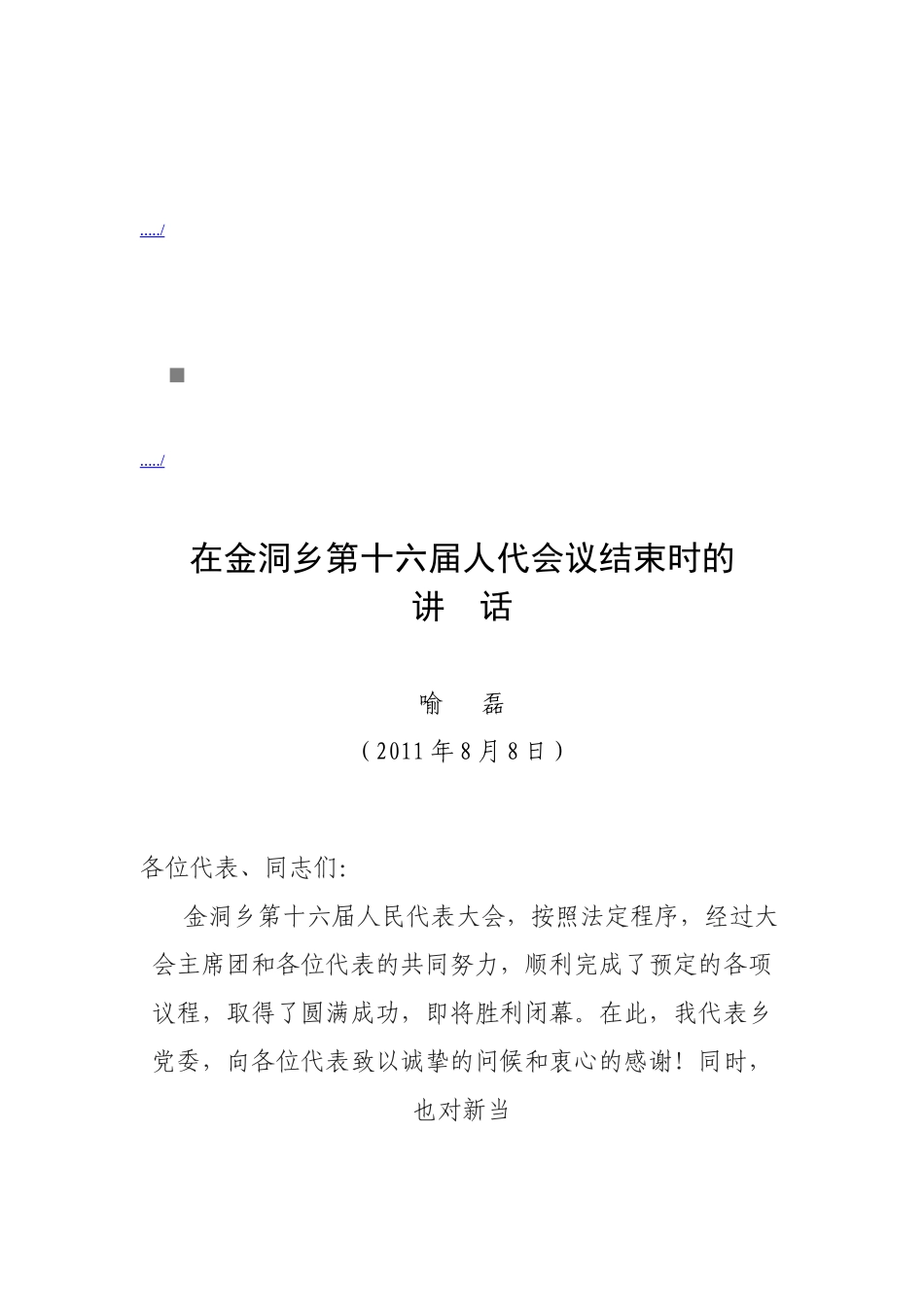 ...../

...../

在金洞乡第十六届人代会议结束时的
讲　话

喻　磊
（2011 年 8 月 8 日）

各位代表、同志们:

金洞乡第十六届人民代表大会，按照法定程序，经过大会主席团和各位代表的共同努力，顺利完成了预定的各项议程，取得了圆满成功，即将胜利闭幕。在此，我代表乡党委，向各位代表致以诚挚的问候和衷心的感谢！同时，也对新当